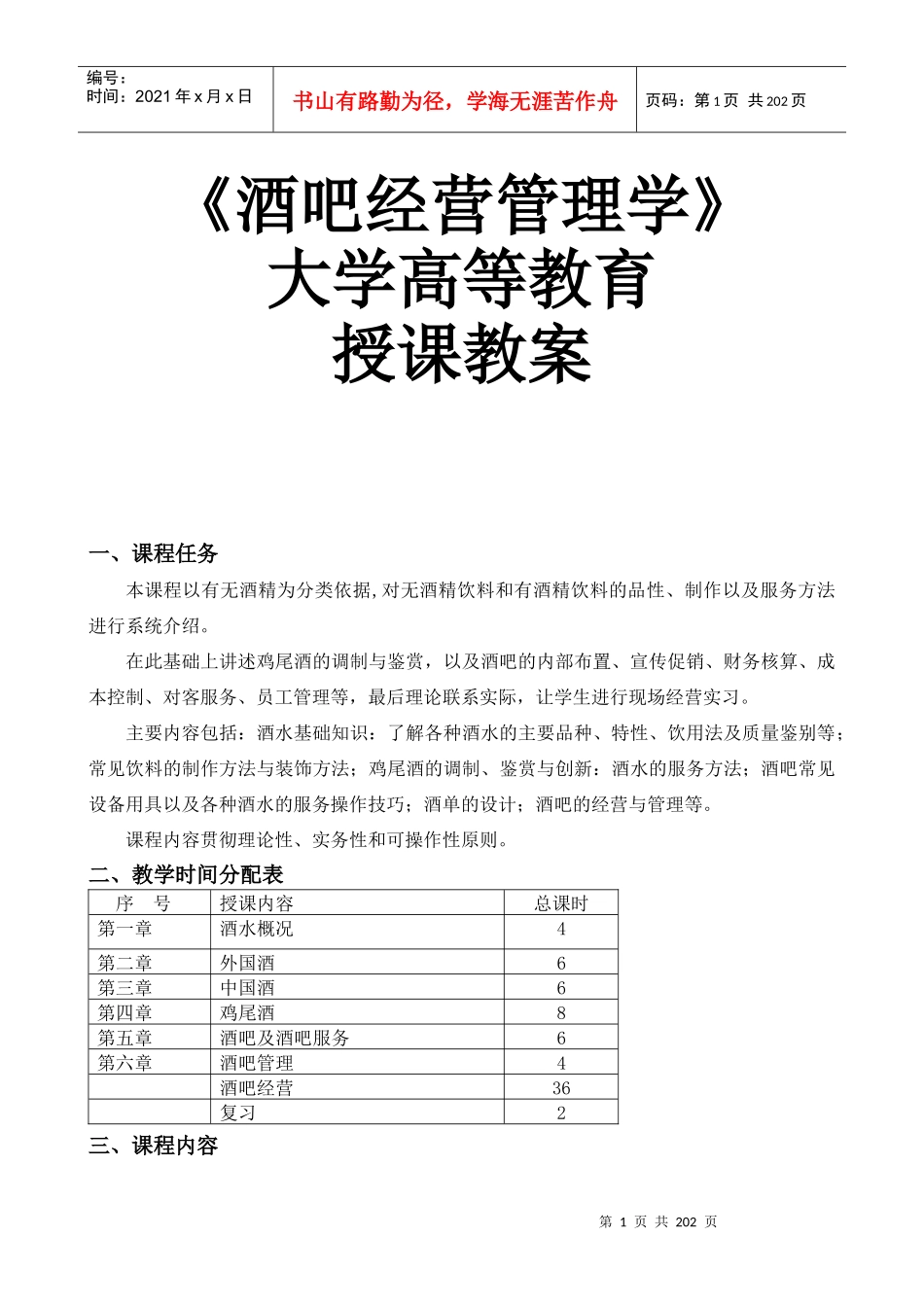 编号：
时间：2021 年 x 月 x 日

书山有路勤为径，学海无涯苦作舟

页码：第 1 页 共 202 页

《酒吧经营管理学》
大学高等教育
授课教案

一、课程任务

本课程以有无酒精为分类依据,对无酒精饮料和有酒精饮料的品性、制作以及服务方法进行系统介绍。

在此基础上讲述鸡尾酒的调制与鉴赏，以及酒吧的内部布置、宣传促销、财务核算、成本控制、对客服务、员工管理等，最后理论联系实际，让学生进行现场经营实习。

主要内容包括：酒水基础知识：了解各种酒水的主要品种、特性、饮用法及质量鉴别等；常见饮料的制作方法与装饰方法；鸡尾酒的调制、鉴赏与创新：酒水的服务方法；酒吧常见设备用具以及各种酒水的服务操作技巧；酒单的设计；酒吧的经营与管理等。

课程内容贯彻理论性、实务性和可操作性原则。

二、教学时间分配表

| 序 号 | 授课内容 | 总课时 |
|---|---|---|
| 第一章 | 酒水概况 | 4 |
| 第二章 | 外国酒 | 6 |
| 第三章 | 中国酒 | 6 |
| 第四章 | 鸡尾酒 | 8 |
| 第五章 | 酒吧及酒吧服务 | 6 |
| 第六章 | 酒吧管理 | 4 |
|  | 酒吧经营 | 36 |
|  | 复习 | 2 |

三、课程内容

第 1 页 共 202 页